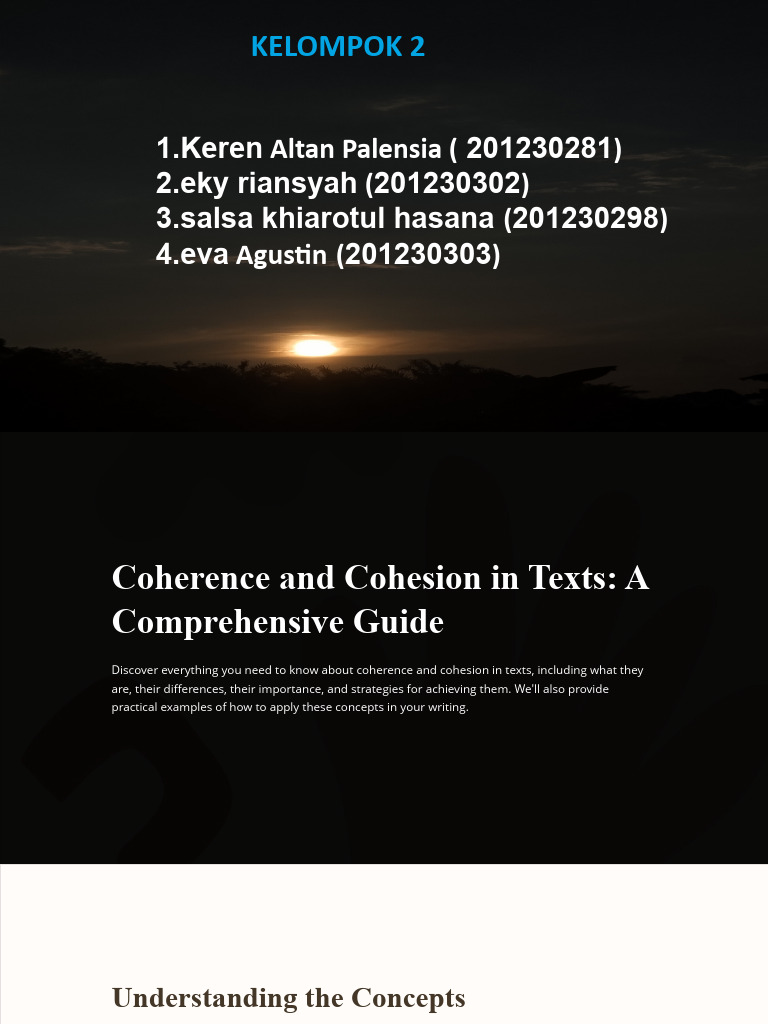 KELOMPOK 2

1.Keren Altan Palensia ( 201230281)
2.eky riansyah (201230302)
3.salsa khiarotul hasana (201230298)
4.eva Agustin (201230303)

Coherence and Cohesion in Texts: A Comprehensive Guide

Discover everything you need to know about coherence and cohesion in texts, including what they are, their differences, their importance, and strategies for achieving them. We'll also provide practical examples of how to apply these concepts in your writing.

Understanding the Concepts